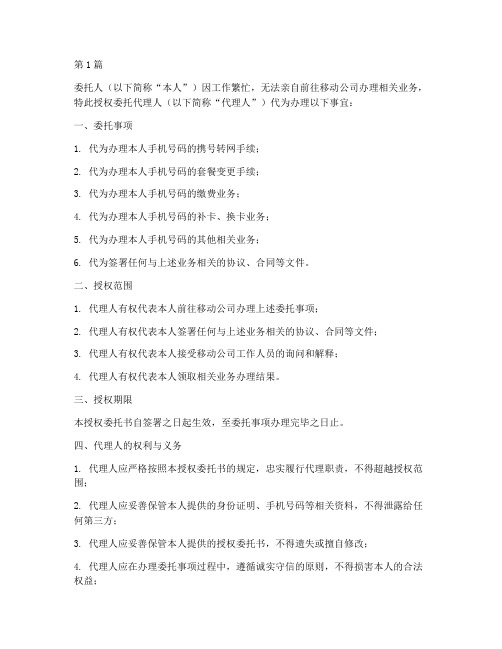 第1篇

委托人（以下简称“本人”）因工作繁忙，无法亲自前往移动公司办理相关业务，特此授权委托代理人（以下简称“代理人”）代为办理以下事宜：

一、委托事项

1. 代为办理本人手机号码的携号转网手续；

2. 代为办理本人手机号码的套餐变更手续；

3. 代为办理本人手机号码的缴费业务；

4. 代为办理本人手机号码的补卡、换卡业务；

5. 代为办理本人手机号码的其他相关业务；

6. 代为签署任何与上述业务相关的协议、合同等文件。

二、授权范围

1. 代理人有权代表本人前往移动公司办理上述委托事项；

2. 代理人有权代表本人签署任何与上述业务相关的协议、合同等文件；

3. 代理人有权代表本人接受移动公司工作人员的询问和解释；

4. 代理人有权代表本人领取相关业务办理结果。

三、授权期限

本授权委托书自签署之日起生效，至委托事项办理完毕之日止。

四、代理人的权利与义务

1. 代理人应严格按照本授权委托书的规定，忠实履行代理职责，不得超越授权范围；

2. 代理人应妥善保管本人提供的身份证明、手机号码等相关资料，不得泄露给任何第三方；

3. 代理人应妥善保管本人提供的授权委托书，不得遗失或擅自修改；

4. 代理人应在办理委托事项过程中，遵循诚实守信的原则，不得损害本人的合法权益；